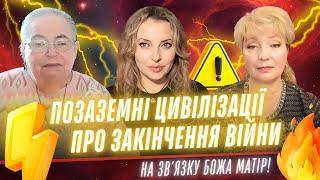 ПОЗАЗЕМНІ ЦИВІЛІЗАЦІЇ
ПРО ЗАКІНЧЕННЯ ВІЙНИ

НА ЗВ'ЯЗКУ БОЖА МАТІР!